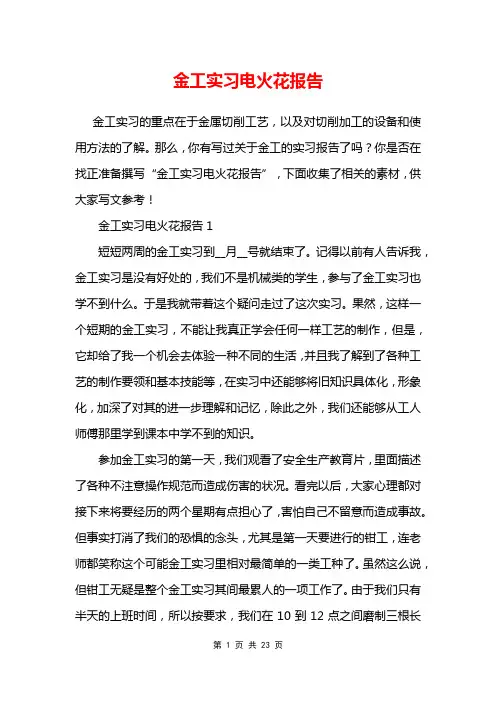 金工实习电火花报告

金工实习的重点在于金属切削工艺，以及对切削加工的设备和使用方法的了解。那么，你有写过关于金工的实习报告了吗？你是否在找正准备撰写“金工实习电火花报告”，下面收集了相关的素材，供大家写文参考！

金工实习电火花报告 1

短短两周的金工实习到__月__号就结束了。记得以前有人告诉我，金工实习是没有好处的，我们不是机械类的学生，参与了金工实习也学不到什么。于是我就带着这个疑问走过了这次实习。果然，这样一个短期的金工实习，不能让我真正学会任何一样工艺的制作，但是，它却给了我一个机会去体验一种不同的生活，并且我了解到了各种工艺的制作要领和基本技能等，在实习中还能够将旧知识具体化，形象化，加深了对其的进一步理解和记忆，除此之外，我们还能够从工人师傅那里学到课本中学不到的知识。

参加金工实习的第一天，我们观看了安全生产教育片，里面描述了各种不注意操作规范而造成伤害的状况。看完以后，大家心理都对接下来将要经历的两个星期有点担心了，害怕自己不留意而造成事故。但事实打消了我们的恐惧的念头，尤其是第一天要进行的钳工，连老师都笑称这个可能金工实习里相对最简单的一类工种了。虽然这么说，但钳工无疑是整个金工实习其间最累人的一项工作了。由于我们只有半天的上班时间，所以按要求，我们在 10 到 12 点之间磨制三根长

第 1 页 共 23 页